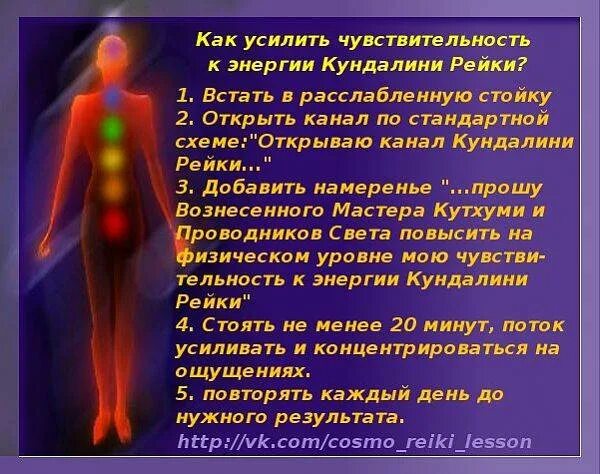 Как усилить чувствительность к энергии Кундалини Рейки?

1. Встать в расслабленную стойку
2. Открыть канал по стандартной схеме:"Открываю канал Кундалини Рейки..."
3. Добавить намеренье "...прошу Вознесенного Мастера Кутхуми и Проводников Света повысить на физическом уровне мою чувствительность к энергии Кундалини Рейки"
4. Стоять не менее 20 минут, поток усиливать и концентрироваться на ощущениях.
5. повторять каждый день до нужного результата.

http://vk.com/cosmo_reiki_lesson